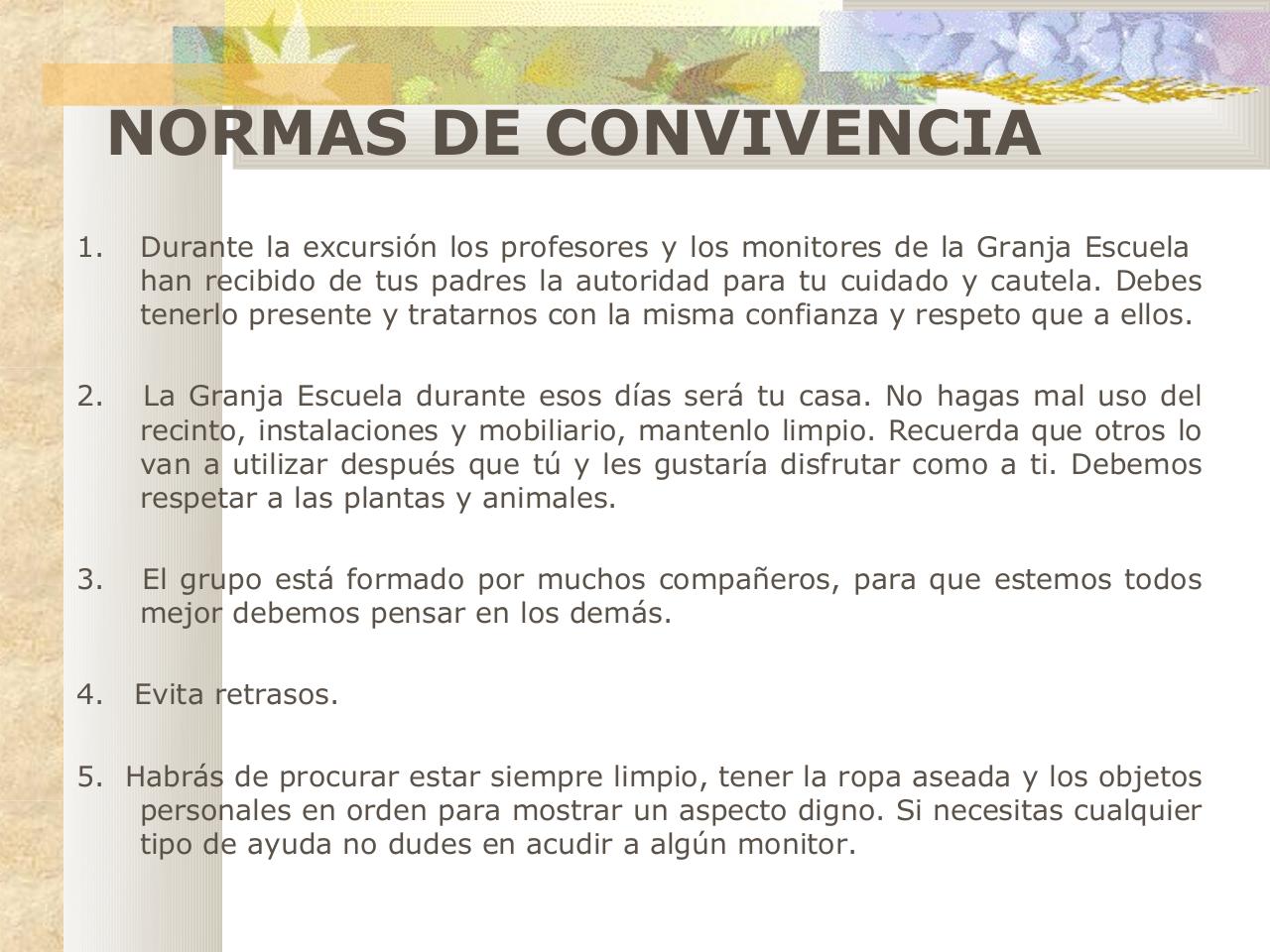 NORMAS DE CONVIVENCIA

1. Durante la excursión los profesores y los monitores de la Granja Escuela han recibido de tus padres la autoridad para tu cuidado y cautela. Debes tenerlo presente y tratarnos con la misma confianza y respeto que a ellos.

2. La Granja Escuela durante esos días será tu casa. No hagas mal uso del recinto, instalaciones y mobiliario, mantenlo limpio. Recuerda que otros lo van a utilizar después que tú y les gustaría disfrutar como a ti. Debemos respetar a las plantas y animales.

3. El grupo está formado por muchos compañeros, para que estemos todos mejor debemos pensar en los demás.

4. Evita retrasos.

5. Habrás de procurar estar siempre limpio, tener la ropa aseada y los objetos personales en orden para mostrar un aspecto digno. Si necesitas cualquier tipo de ayuda no dudes en acudir a algún monitor.